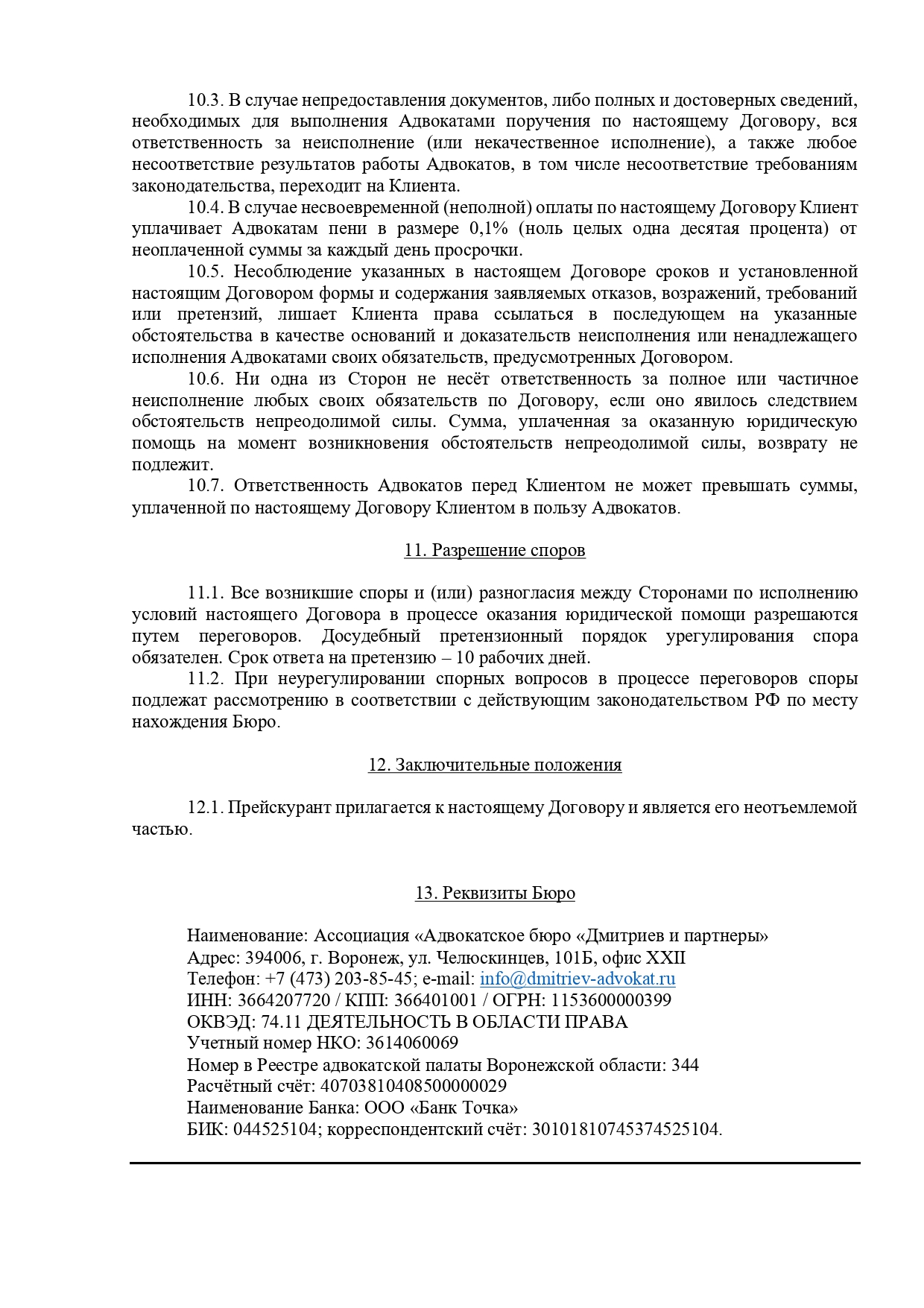 10.3. В случае непредоставления документов, либо полных и достоверных сведений, необходимых для выполнения Адвокатами поручения по настоящему Договору, вся ответственность за неисполнение (или некачественное исполнение), а также любое несоответствие результатов работы Адвокатов, в том числе несоответствие требованиям законодательства, переходит на Клиента.

10.4. В случае несвоевременной (неполной) оплаты по настоящему Договору Клиент уплачивает Адвокатам пени в размере 0,1% (ноль целых одна десятая процента) от неоплаченной суммы за каждый день просрочки.

10.5. Несоблюдение указанных в настоящем Договоре сроков и установленной настоящим Договором формы и содержания заявляемых отказов, возражений, требований или претензий, лишает Клиента права ссылаться в последующем на указанные обстоятельства в качестве оснований и доказательств неисполнения или ненадлежащего исполнения Адвокатами своих обязательств, предусмотренных Договором.

10.6. Ни одна из Сторон не несёт ответственность за полное или частичное неисполнение любых своих обязательств по Договору, если оно явилось следствием обстоятельств непреодолимой силы. Сумма, уплаченная за оказанную юридическую помощь на момент возникновения обстоятельств непреодолимой силы, возврату не подлежит.

10.7. Ответственность Адвокатов перед Клиентом не может превышать суммы, уплаченной по настоящему Договору Клиентом в пользу Адвокатов.

11. Разрешение споров

11.1. Все возникшие споры и (или) разногласия между Сторонами по исполнению условий настоящего Договора в процессе оказания юридической помощи разрешаются путем переговоров. Досудебный претензионный порядок урегулирования спора обязателен. Срок ответа на претензию – 10 рабочих дней.

11.2. При неурегулировании спорных вопросов в процессе переговоров споры подлежат рассмотрению в соответствии с действующим законодательством РФ по месту нахождения Бюро.

12. Заключительные положения

12.1. Прейскурант прилагается к настоящему Договору и является его неотъемлемой частью.

13. Реквизиты Бюро

Наименование: Ассоциация «Адвокатское бюро «Дмитриев и партнеры»
Адрес: 394006, г. Воронеж, ул. Челюскинцев, 101Б, офис XXII
Телефон: +7 (473) 203-85-45; e-mail: info@dmitriev-advokat.ru
ИНН: 3664207720 / КПП: 366401001 / ОГРН: 1153600000399
ОКВЭД: 74.11 ДЕЯТЕЛЬНОСТЬ В ОБЛАСТИ ПРАВА
Учетный номер НКО: 3614060069
Номер в Реестре адвокатской палаты Воронежской области: 344
Расчётный счёт: 40703810408500000029
Наименование Банка: ООО «Банк Точка»
БИК: 044525104; корреспондентский счёт: 30101810745374525104.